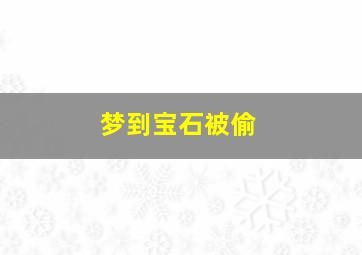 梦到宝石被偷